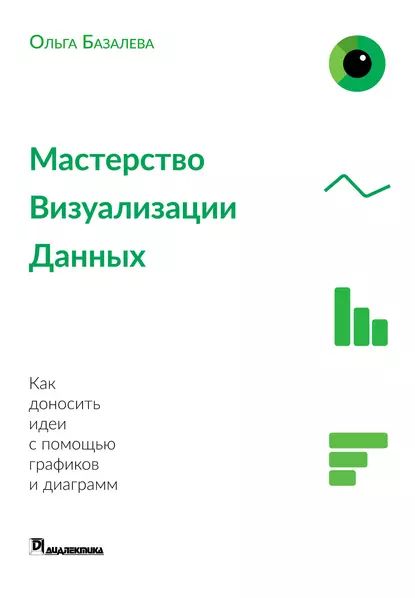 Ольга Базалева

Мастерство Визуализации Данных

Как доносить идеи с помощью графиков и диаграмм

ДИАЛЕКТИКА